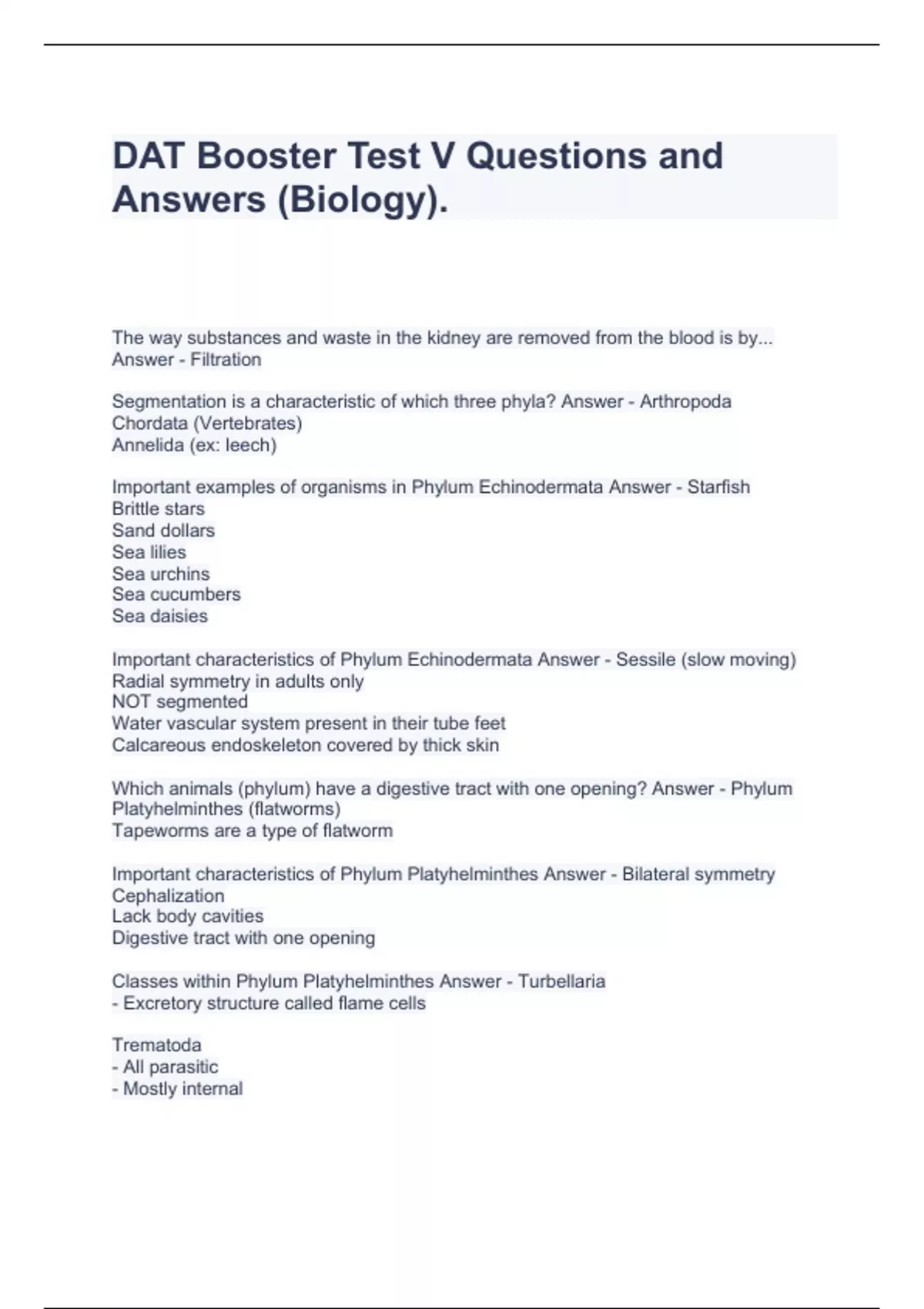 DAT Booster Test V Questions and Answers (Biology).

The way substances and waste in the kidney are removed from the blood is by... Answer - Filtration

Segmentation is a characteristic of which three phyla? Answer - Arthropoda
Chordata (Vertebrates)
Annelida (ex: leech)

Important examples of organisms in Phylum Echinodermata Answer - Starfish
Brittle stars
Sand dollars
Sea lilies
Sea urchins
Sea cucumbers
Sea daisies

Important characteristics of Phylum Echinodermata Answer - Sessile (slow moving)
Radial symmetry in adults only
NOT segmented
Water vascular system present in their tube feet
Calcareous endoskeleton covered by thick skin

Which animals (phylum) have a digestive tract with one opening? Answer - Phylum Platyhelminthes (flatworms)
Tapeworms are a type of flatworm

Important characteristics of Phylum Platyhelminthes Answer - Bilateral symmetry
Cephalization
Lack body cavities
Digestive tract with one opening

Classes within Phylum Platyhelminthes Answer - Turbellaria
- Excretory structure called flame cells

Trematoda
- All parasitic
- Mostly internal